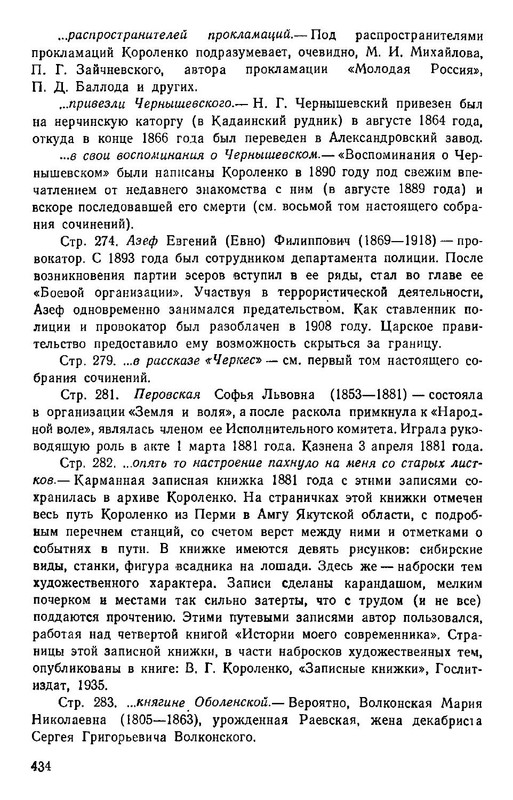 ...распространителей прокламаций.— Под распространителями прокламаций Короленко подразумевает, очевидно, М. И. Михайлова, П. Г. Зайчневского, автора прокламации «Молодая Россия», П. Д. Баллода и других.

...привезли Чернышевского.— Н. Г. Чернышевский привезен был на нерчинскую каторгу (в Кадаинский рудник) в августе 1864 года, откуда в конце 1866 года был переведен в Александровский завод.

...в свои воспоминания о Чернышевском.— «Воспоминания о Чернышевском» были написаны Короленко в 1890 году под свежим впечатлением от недавнего знакомства с ним (в августе 1889 года) и вскоре последовавшей его смерти (см. восьмой том настоящего собрания сочинений).

Стр. 274. Азеф Евгений (Евно) Филиппович (1869—1918) — провокатор. С 1893 года был сотрудником департамента полиции. После возникновения партии эсеров вступил в ее ряды, стал во главе ее «Боевой организации». Участвуя в террористической деятельности, Азеф одновременно занимался предательством. Как ставленник полиции и провокатор был разоблачен в 1908 году. Царское правительство предоставило ему возможность скрыться за границу.

Стр. 279. ...в рассказе «Черкес» — см. первый том настоящего собрания сочинений.

Стр. 281. Перовская Софья Львовна (1853—1881) — состояла в организации «Земля и воля», а после раскола примкнула к «Народной воле», являлась членом ее Исполнительного комитета. Играла руководящую роль в акте 1 марта 1881 года. Казнена 3 апреля 1881 года.

Стр. 282. ...опять то настроение пахнуло на меня со старых листков.— Карманная записная книжка 1881 года с этими записями сохранилась в архиве Короленко. На страничках этой книжки отмечен весь путь Короленко из Перми в Амгу Якутской области, с подробным перечнем станций, со счетом верст между ними и отметками о событиях в пути. В книжке имеются девять рисунков: сибирские виды, станки, фигура всадника на лошади. Здесь же — наброски тем художественного характера. Записи сделаны карандашом, мелким почерком и местами так сильно затерты, что с трудом (и не все) поддаются прочтению. Этими путевыми записями автор пользовался, работая над четвертой книгой «Истории моего современника». Страницы этой записной книжки, в части набросков художественных тем, опубликованы в книге: В. Г. Короленко, «Записные книжки», Гослитиздат, 1935.

Стр. 283. ...княгине Оболенской.— Вероятно, Волконская Мария Николаевна (1805—1863), урожденная Раевская, жена декабриста Сергея Григорьевича Волконского.

434